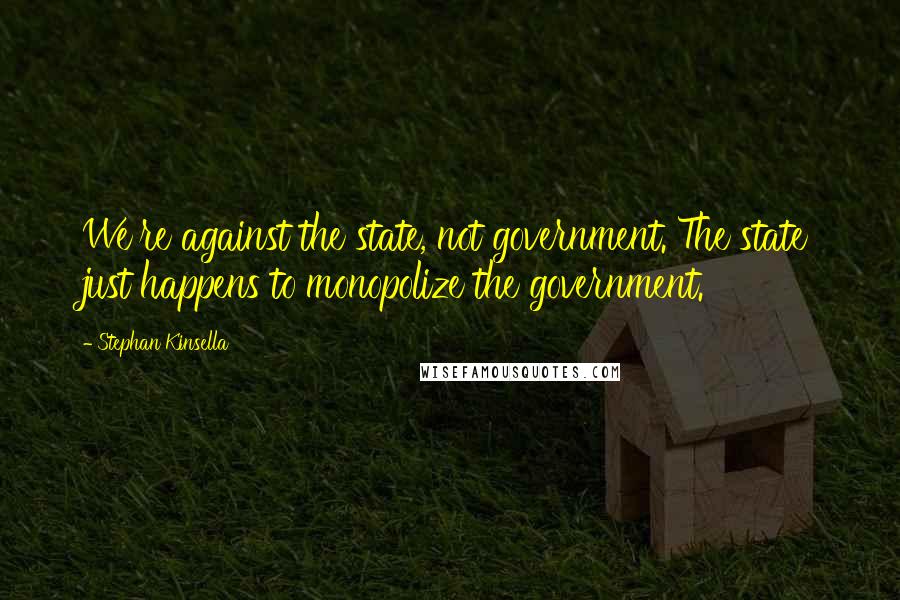 We're against the state, not government. The state just happens to monopolize the government.

- Stephan Kinsella

WISEFAMOUSQUOTES.COM